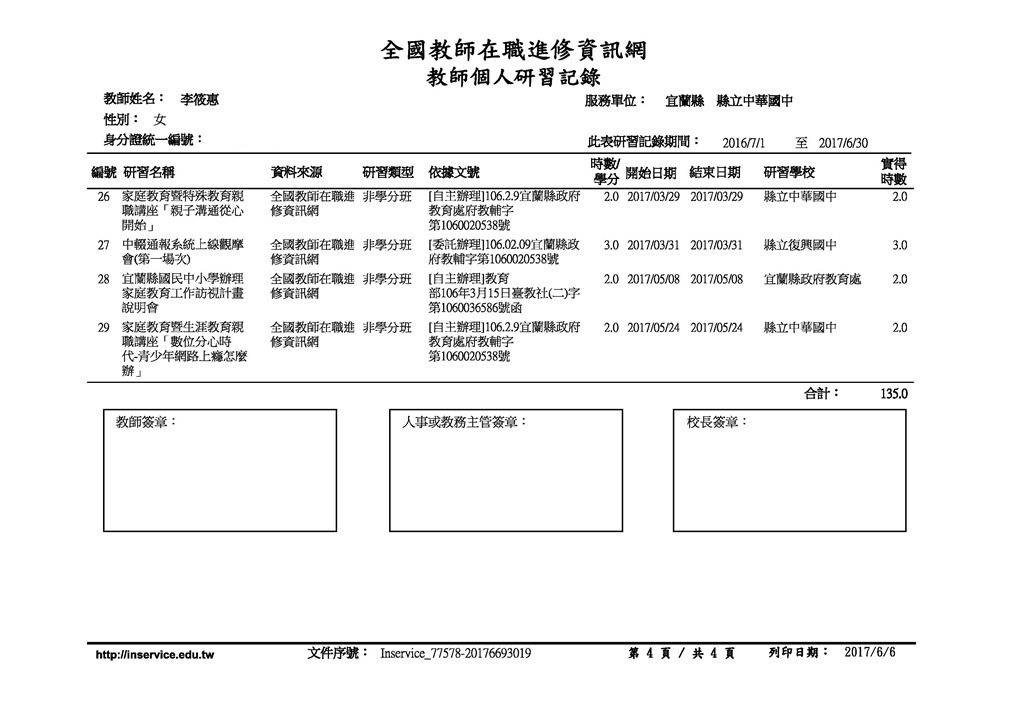 全國教師在職進修資訊網
教師個人研習記錄

教師姓名： 李筱惠
服務單位： 宜蘭縣 縣立中華國中
性別： 女
身分證統一編號：
此表研習記錄期間： 2016/7/1 至 2017/6/30

| 編號 | 研習名稱 | 資料來源 | 研習類型 | 依據文號 | 時數/學分 | 開始日期 | 結束日期 | 研習學校 | 實得時數 |
|---|---|---|---|---|---|---|---|---|---|
| 26 | 家庭教育暨特殊教育親職講座「親子溝通從心開始」 | 全國教師在職進修資訊網 | 非學分班 | [自主辦理]106.2.9宜蘭縣政府教育處府教輔字第1060020538號 | 2.0 | 2017/03/29 | 2017/03/29 | 縣立中華國中 | 2.0 |
| 27 | 中輟通報系統上線觀摩會(第一場次) | 全國教師在職進修資訊網 | 非學分班 | [委託辦理]106.02.09宜蘭縣政府教輔字第1060020538號 | 3.0 | 2017/03/31 | 2017/03/31 | 縣立復興國中 | 3.0 |
| 28 | 宜蘭縣國民中小學辦理家庭教育工作訪視計畫說明會 | 全國教師在職進修資訊網 | 非學分班 | [自主辦理]教育部106年3月15日臺教社(二)字第1060036586號函 | 2.0 | 2017/05/08 | 2017/05/08 | 宜蘭縣政府教育處 | 2.0 |
| 29 | 家庭教育暨生涯教育親職講座「數位分心時代-青少年網路上癮怎麼辦」 | 全國教師在職進修資訊網 | 非學分班 | [自主辦理]106.2.9宜蘭縣政府教育處府教輔字第1060020538號 | 2.0 | 2017/05/24 | 2017/05/24 | 縣立中華國中 | 2.0 |

合計： 135.0

教師簽章：

人事或教務主管簽章：

校長簽章：

http://inservice.edu.tw 文件序號： Inservice_77578-20176693019 第 4 頁 / 共 4 頁 列印日期： 2017/6/6